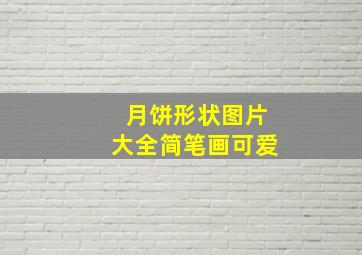 月饼形状图片
大全简笔画可爱